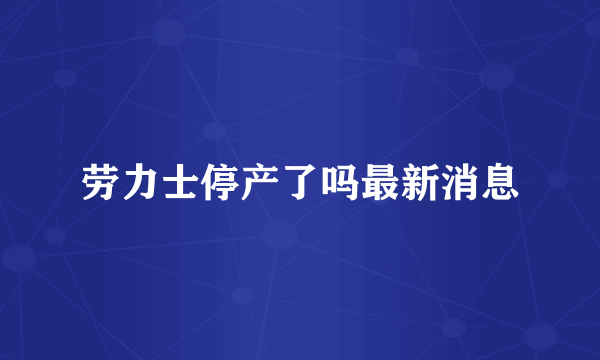 劳力士停产了吗最新消息